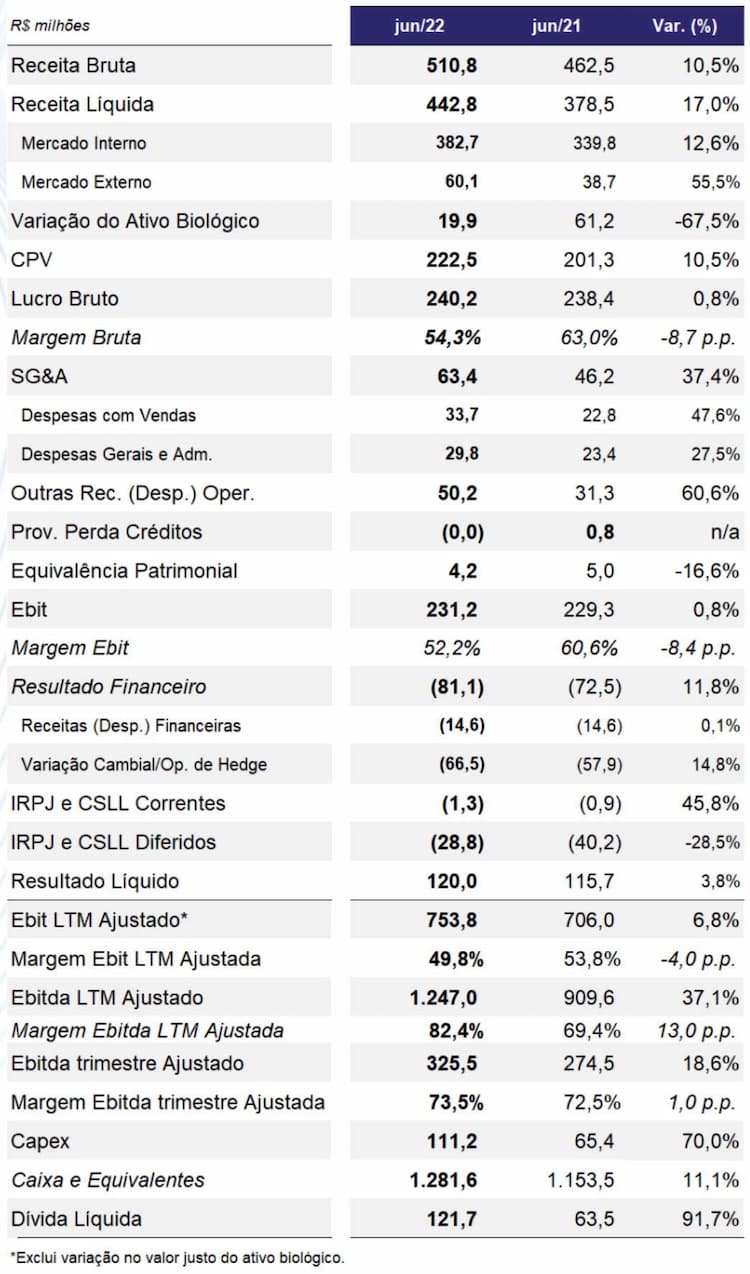 | R$ milhões | jun/22 | jun/21 | Var. (%) |
|---|---|---|---|
| Receita Bruta | 510,8 | 462,5 | 10,5% |
| Receita Líquida | 442,8 | 378,5 | 17,0% |
| Mercado Interno | 382,7 | 339,8 | 12,6% |
| Mercado Externo | 60,1 | 38,7 | 55,5% |
| Variação do Ativo Biológico | 19,9 | 61,2 | -67,5% |
| CPV | 222,5 | 201,3 | 10,5% |
| Lucro Bruto | 240,2 | 238,4 | 0,8% |
| Margem Bruta | 54,3% | 63,0% | -8,7 p.p. |
| SG&A | 63,4 | 46,2 | 37,4% |
| Despesas com Vendas | 33,7 | 22,8 | 47,6% |
| Despesas Gerais e Adm. | 29,8 | 23,4 | 27,5% |
| Outras Rec. (Desp.) Oper. | 50,2 | 31,3 | 60,6% |
| Prov. Perda Créditos | (0,0) | 0,8 | n/a |
| Equivalência Patrimonial | 4,2 | 5,0 | -16,6% |
| Ebit | 231,2 | 229,3 | 0,8% |
| Margem Ebit | 52,2% | 60,6% | -8,4 p.p. |
| Resultado Financeiro | (81,1) | (72,5) | 11,8% |
| Receitas (Desp.) Financeiras | (14,6) | (14,6) | 0,1% |
| Variação Cambial/Op. de Hedge | (66,5) | (57,9) | 14,8% |
| IRPJ e CSLL Correntes | (1,3) | (0,9) | 45,8% |
| IRPJ e CSLL Diferidos | (28,8) | (40,2) | -28,5% |
| Resultado Líquido | 120,0 | 115,7 | 3,8% |
| Ebit LTM Ajustado* | 753,8 | 706,0 | 6,8% |
| Margem Ebit LTM Ajustada | 49,8% | 53,8% | -4,0 p.p. |
| Ebitda LTM Ajustado | 1.247,0 | 909,6 | 37,1% |
| Margem Ebitda LTM Ajustada | 82,4% | 69,4% | 13,0 p.p. |
| Ebitda trimestre Ajustado | 325,5 | 274,5 | 18,6% |
| Margem Ebitda trimestre Ajustada | 73,5% | 72,5% | 1,0 p.p. |
| Capex | 111,2 | 65,4 | 70,0% |
| Caixa e Equivalentes | 1.281,6 | 1.153,5 | 11,1% |
| Dívida Líquida | 121,7 | 63,5 | 91,7% |

*Exclui variação no valor justo do ativo biológico.